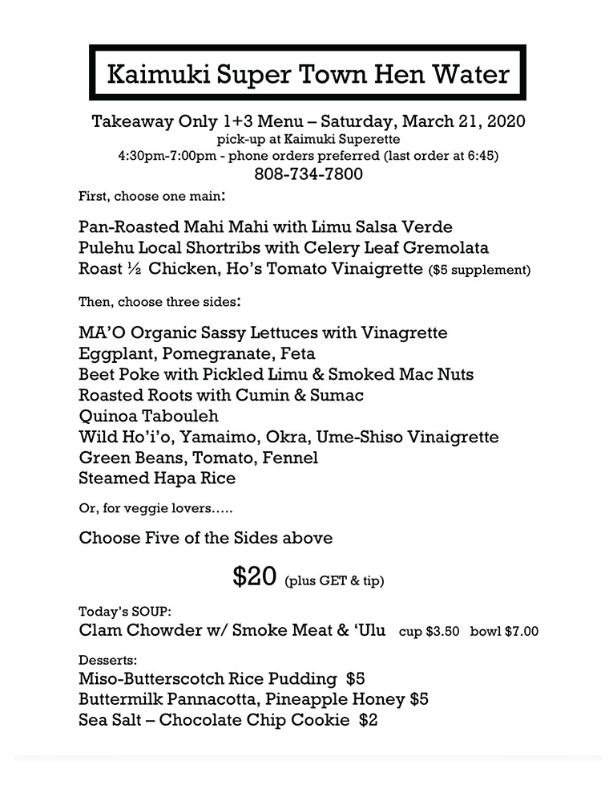 Kaimuki Super Town Hen Water

Takeaway Only 1+3 Menu – Saturday, March 21, 2020
pick-up at Kaimuki Superette
4:30pm-7:00pm - phone orders preferred (last order at 6:45)
808-734-7800

First, choose one main:

Pan-Roasted Mahi Mahi with Limu Salsa Verde
Pulehu Local Shortribs with Celery Leaf Gremolata
Roast ½ Chicken, Ho's Tomato Vinaigrette ($5 supplement)

Then, choose three sides:

MA'O Organic Sassy Lettuces with Vinagrette
Eggplant, Pomegranate, Feta
Beet Poke with Pickled Limu & Smoked Mac Nuts
Roasted Roots with Cumin & Sumac
Quinoa Tabouleh
Wild Ho'i'o, Yamaimo, Okra, Ume-Shiso Vinaigrette
Green Beans, Tomato, Fennel
Steamed Hapa Rice

Or, for veggie lovers.....

Choose Five of the Sides above

$20 (plus GET & tip)

Today's SOUP:
Clam Chowder w/ Smoke Meat & 'Ulu cup $3.50 bowl $7.00

Desserts:
Miso-Butterscotch Rice Pudding $5
Buttermilk Pannacotta, Pineapple Honey $5
Sea Salt – Chocolate Chip Cookie $2